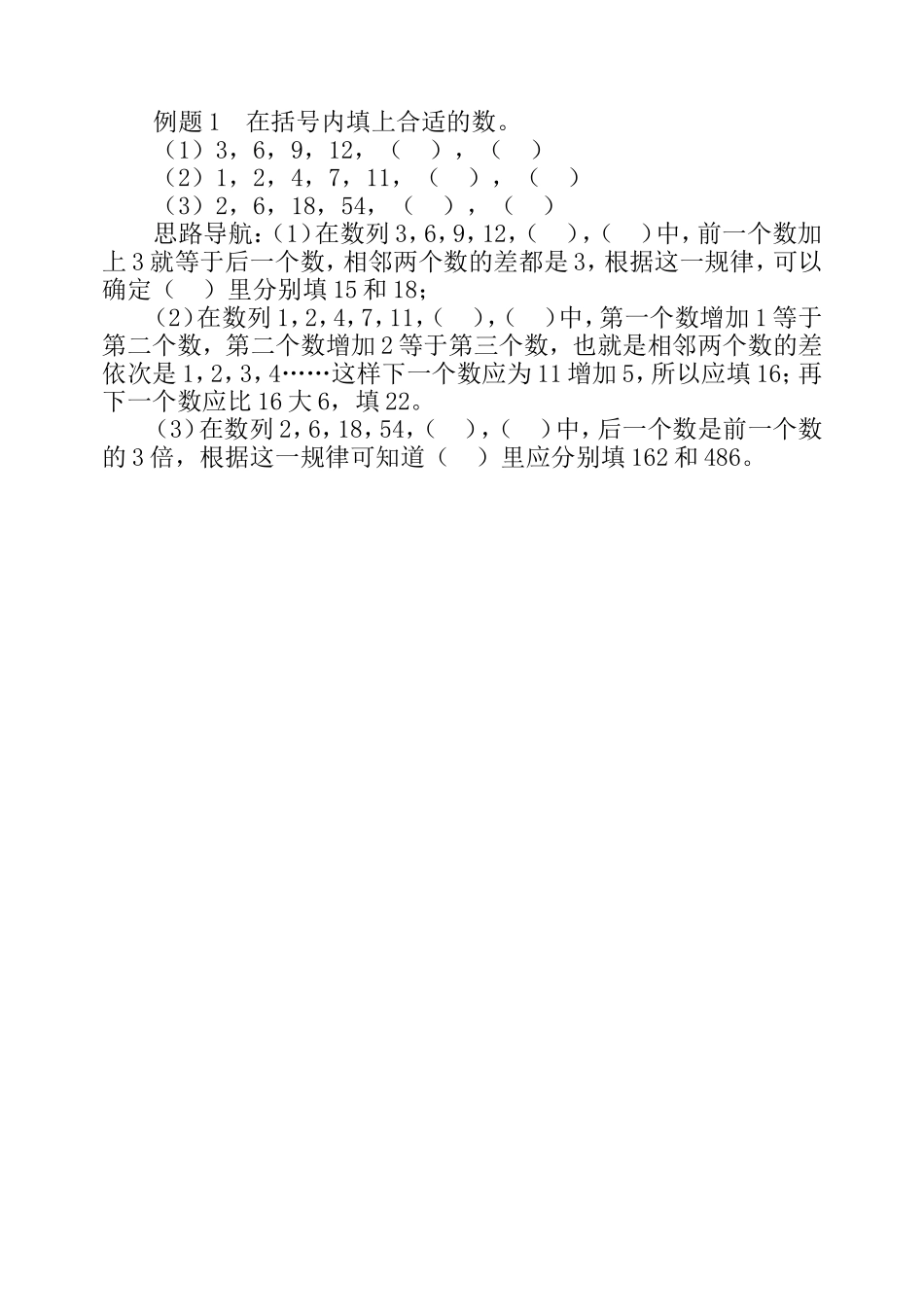 例题1　在括号内填上合适的数。

（1）3，6，9，12，（　），（　）

（2）1，2，4，7，11，（　），（　）

（3）2，6，18，54，（　），（　）

思路导航：(1)在数列3，6，9，12，(　)，(　)中，前一个数加上3就等于后一个数，相邻两个数的差都是3，根据这一规律，可以确定（　）里分别填15和18；

(2)在数列1，2，4，7，11，(　)，(　)中，第一个数增加1等于第二个数，第二个数增加2等于第三个数，也就是相邻两个数的差依次是1，2，3，4……这样下一个数应为11增加5，所以应填16；再下一个数应比16大6，填22。

(3)在数列2，6，18，54，(　)，(　)中，后一个数是前一个数的3倍，根据这一规律可知道（　）里应分别填162和486。